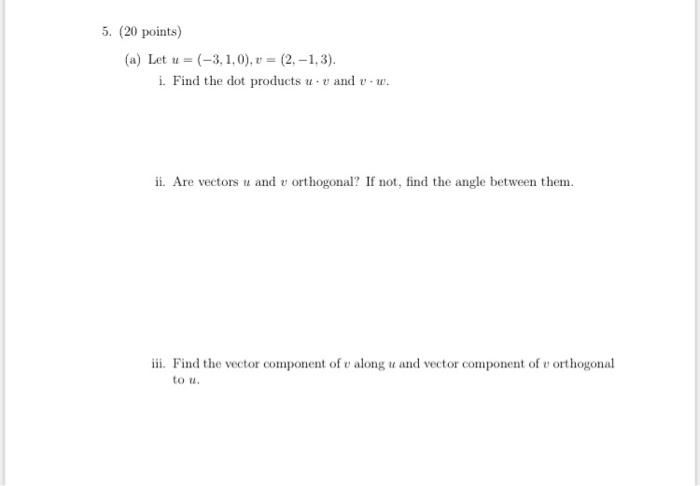 5. (20 points)

(a) Let $u = (-3, 1, 0)$, $v = (2, -1, 3)$.

i. Find the dot products $u \cdot v$ and $v \cdot w$.

ii. Are vectors $u$ and $v$ orthogonal? If not, find the angle between them.

iii. Find the vector component of $v$ along $u$ and vector component of $v$ orthogonal to $u$.